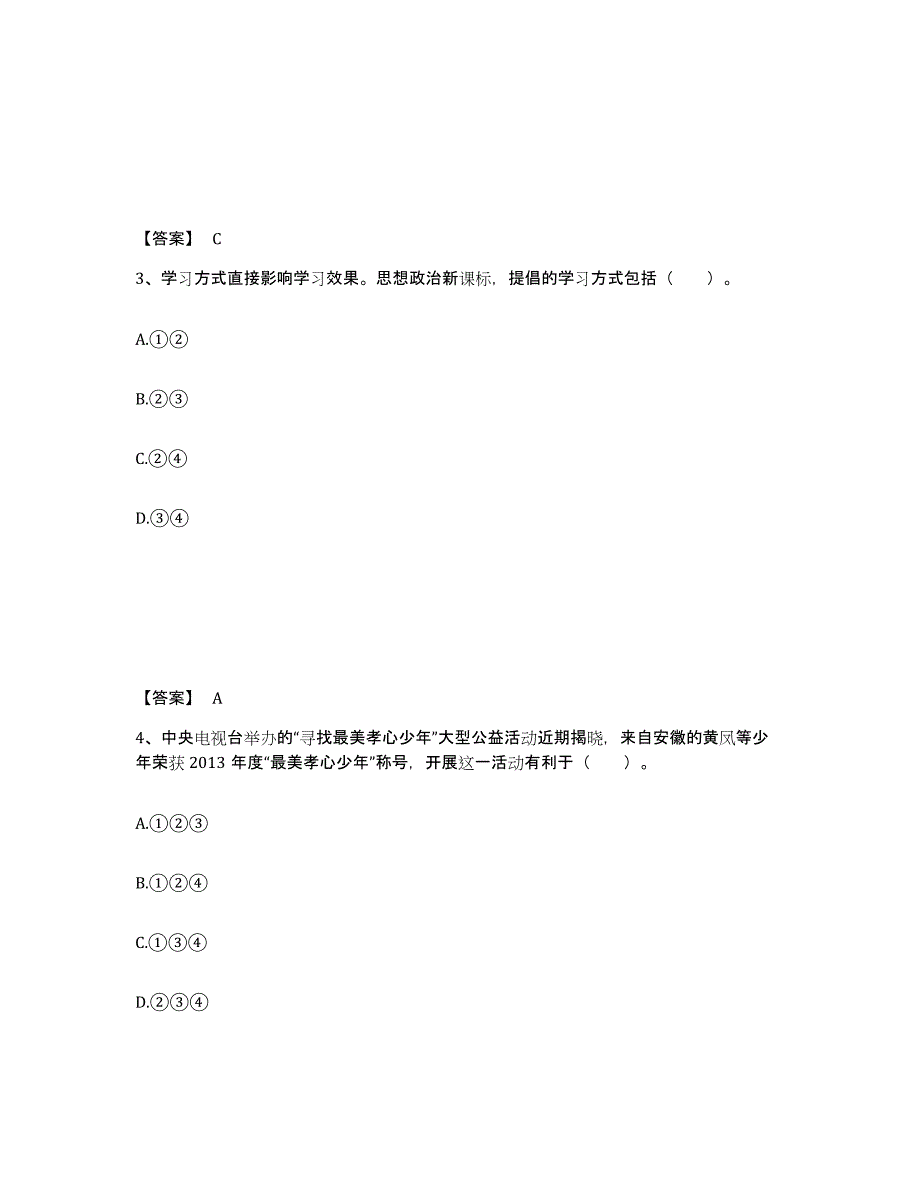 【答案】 C

3、学习方式直接影响学习效果。思想政治新课标，提倡的学习方式包括（　　）。

A.①②

B.②③

C.②④

D.③④

【答案】 A

4、中央电视台举办的“寻找最美孝心少年”大型公益活动近期揭晓，来自安徽的黄凤等少年荣获 2013 年度“最美孝心少年”称号，开展这一活动有利于（　　）。

A.①②③

B.①②④

C.①③④

D.②③④